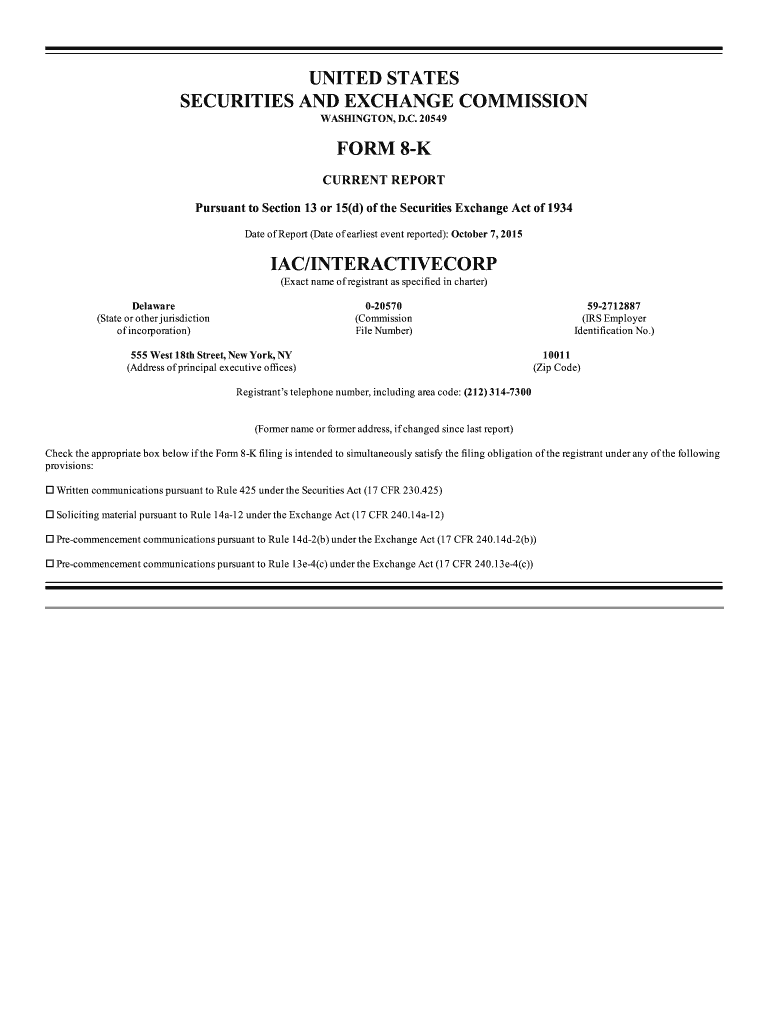 UNITED STATES
SECURITIES AND EXCHANGE COMMISSION
WASHINGTON, D.C. 20549

FORM 8-K

CURRENT REPORT

Pursuant to Section 13 or 15(d) of the Securities Exchange Act of 1934

Date of Report (Date of earliest event reported): October 7, 2015

IAC/INTERACTIVECORP
(Exact name of registrant as specified in charter)

Delaware
(State or other jurisdiction of incorporation)

0-20570
(Commission File Number)

59-2712887
(IRS Employer Identification No.)

555 West 18th Street, New York, NY
(Address of principal executive offices)

10011
(Zip Code)

Registrant's telephone number, including area code: (212) 314-7300

(Former name or former address, if changed since last report)

Check the appropriate box below if the Form 8-K filing is intended to simultaneously satisfy the filing obligation of the registrant under any of the following provisions:

☐ Written communications pursuant to Rule 425 under the Securities Act (17 CFR 230.425)

☐ Soliciting material pursuant to Rule 14a-12 under the Exchange Act (17 CFR 240.14a-12)

☐ Pre-commencement communications pursuant to Rule 14d-2(b) under the Exchange Act (17 CFR 240.14d-2(b))

☐ Pre-commencement communications pursuant to Rule 13e-4(c) under the Exchange Act (17 CFR 240.13e-4(c))